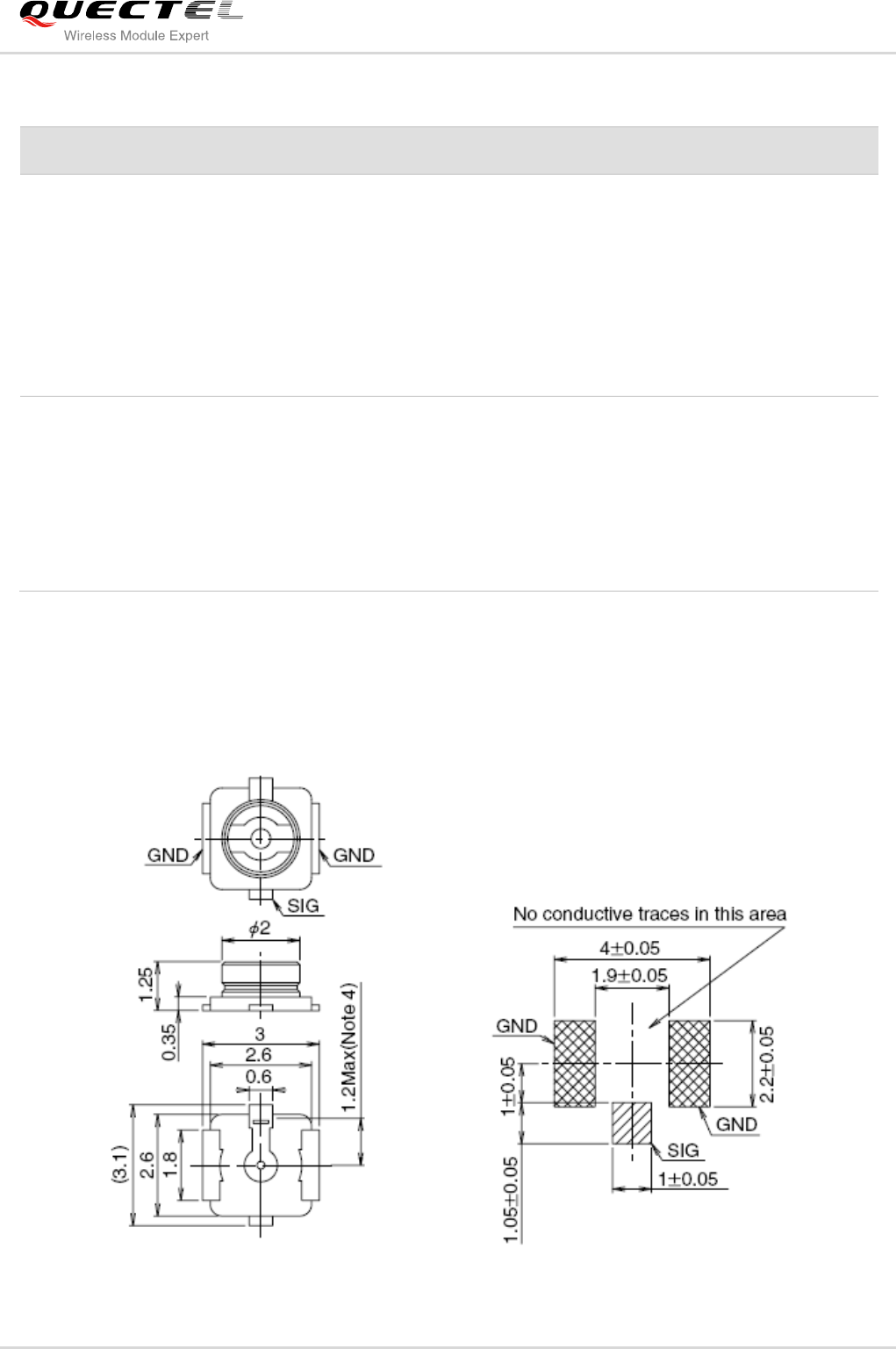 QUECTEL
Wireless Module Expert

GND
GND
SIG
$\phi 2$
1.25
0.35
3
2.6
0.6
1.2Max(Note 4)
(3.1)
2.6
1.8

No conductive traces in this area
$4\pm0.05$
$1.9\pm0.05$
GND
$1\pm0.05$
$2.2\pm0.05$
GND
SIG
$1\pm0.05$
$1.05\pm0.05$